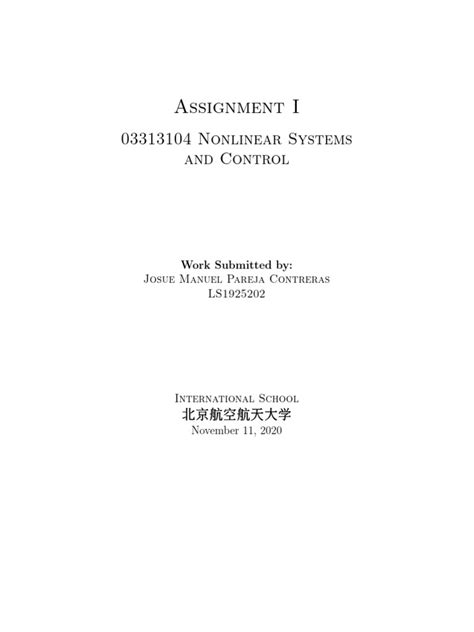 Assignment I

03313104 Nonlinear Systems and Control

Work Submitted by:
Josue Manuel Pareja Contreras
LS1925202

International School
北京航空航天大学
November 11, 2020